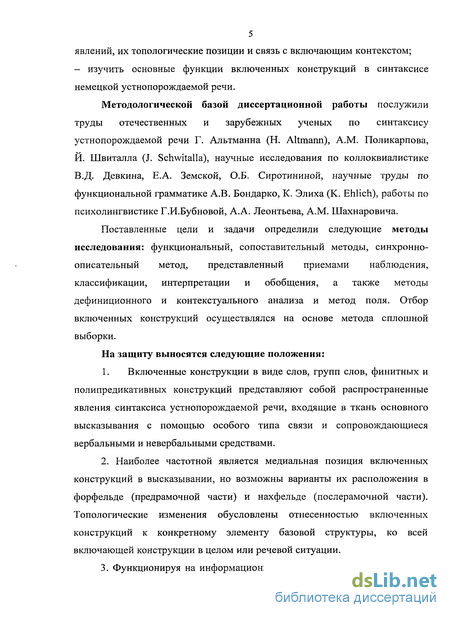 5

явлений, их топологические позиции и связь с включающим контекстом;

– изучить основные функции включенных конструкций в синтаксисе немецкой устнопорождаемой речи.

**Методологической базой диссертационной работы** послужили труды отечественных и зарубежных ученых по синтаксису устнопорождаемой речи Г. Альтманна (H. Altmann), А.М. Поликарпова, Й. Швиталла (J. Schwitalla), научные исследования по коллоквиалистике В.Д. Девкина, Е.А. Земской, О.Б. Сиротининой, научные труды по функциональной грамматике А.В. Бондарко, К. Элиха (K. Ehlich), работы по психолингвистике Г.И.Бубновой, А.А. Леонтьева, А.М. Шахнаровича.

Поставленные цели и задачи определили следующие **методы исследования:** функциональный, сопоставительный методы, синхронно-описательный метод, представленный приемами наблюдения, классификации, интерпретации и обобщения, а также методы дефиниционного и контекстуального анализа и метод поля. Отбор включенных конструкций осуществлялся на основе метода сплошной выборки.

**На защиту выносятся следующие положения:**

1. Включенные конструкции в виде слов, групп слов, финитных и полипредикативных конструкций представляют собой распространенные явления синтаксиса устнопорождаемой речи, входящие в ткань основного высказывания с помощью особого типа связи и сопровождающиеся вербальными и невербальными средствами.

2. Наиболее частотной является медиальная позиция включенных конструкций в высказывании, но возможны варианты их расположения в форфельде (предрамочной части) и нахфельде (послерамочной части). Топологические изменения обусловлены отнесенностью включенных конструкций к конкретному элементу базовой структуры, ко всей включающей конструкции в целом или речевой ситуации.

3. Функционируя на информацион

dsLib.net
библиотека диссертаций